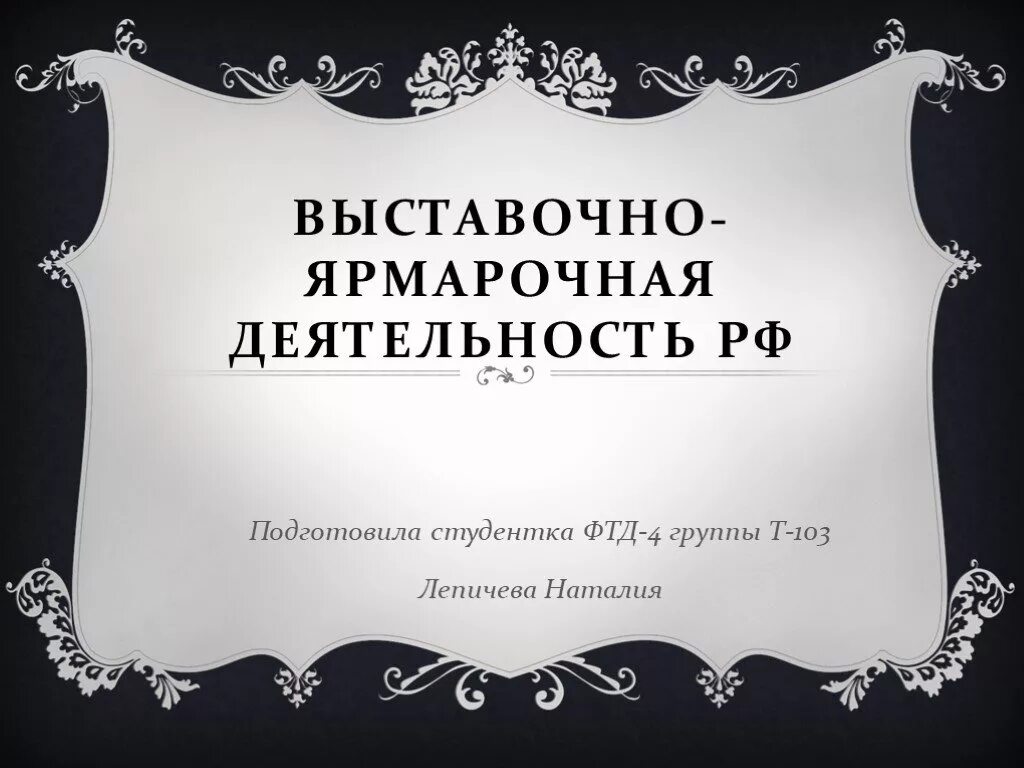 ВЫСТАВОЧНО-ЯРМАРОЧНАЯ ДЕЯТЕЛЬНОСТЬ РФ

Подготовила студентка ФТД-4 группы Т-103

Лепичева Наталия